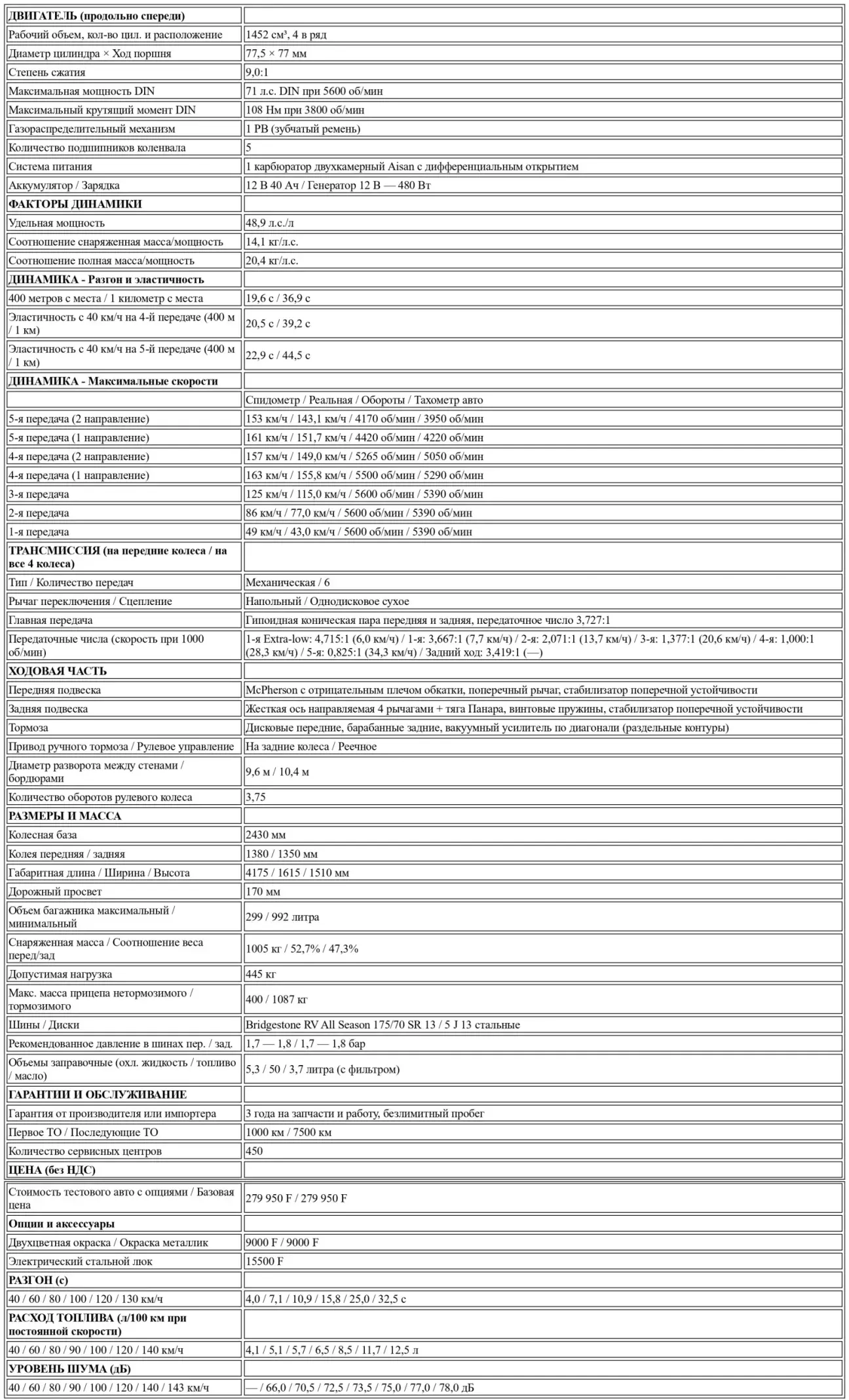 | ДВИГАТЕЛЬ (продольно спереди) | |
|---|---|
| Рабочий объем, кол-во цил. и расположение | 1452 см³, 4 в ряд |
| Диаметр цилиндра × Ход поршня | 77,5 × 77 мм |
| Степень сжатия | 9,0:1 |
| Максимальная мощность DIN | 71 л.с. DIN при 5600 об/мин |
| Максимальный крутящий момент DIN | 108 Нм при 3800 об/мин |
| Газораспределительный механизм | 1 РВ (зубчатый ремень) |
| Количество подшипников коленвала | 5 |
| Система питания | 1 карбюратор двухкамерный Aisan с дифференциальным открытием |
| Аккумулятор / Зарядка | 12 В 40 Ач / Генератор 12 В — 480 Вт |
| ФАКТОРЫ ДИНАМИКИ | |
| Удельная мощность | 48,9 л.с./л |
| Соотношение снаряженная масса/мощность | 14,1 кг/л.с. |
| Соотношение полная масса/мощность | 20,4 кг/л.с. |
| ДИНАМИКА - Разгон и эластичность | |
| 400 метров с места / 1 километр с места | 19,6 с / 36,9 с |
| Эластичность с 40 км/ч на 4-й передаче (400 м / 1 км) | 20,5 с / 39,2 с |
| Эластичность с 40 км/ч на 5-й передаче (400 м / 1 км) | 22,9 с / 44,5 с |
| ДИНАМИКА - Максимальные скорости | |
| | Спидометр / Реальная / Обороты / Тахометр авто |
| 5-я передача (2 направление) | 153 км/ч / 143,1 км/ч / 4170 об/мин / 3950 об/мин |
| 5-я передача (1 направление) | 161 км/ч / 151,7 км/ч / 4420 об/мин / 4220 об/мин |
| 4-я передача (2 направление) | 157 км/ч / 149,0 км/ч / 5265 об/мин / 5050 об/мин |
| 4-я передача (1 направление) | 163 км/ч / 155,8 км/ч / 5500 об/мин / 5290 об/мин |
| 3-я передача | 125 км/ч / 115,0 км/ч / 5600 об/мин / 5390 об/мин |
| 2-я передача | 86 км/ч / 77,0 км/ч / 5600 об/мин / 5390 об/мин |
| 1-я передача | 49 км/ч / 43,0 км/ч / 5600 об/мин / 5390 об/мин |
| ТРАНСМИССИЯ (на передние колеса / на все 4 колеса) | |
| Тип / Количество передач | Механическая / 6 |
| Рычаг переключения / Сцепление | Напольный / Однодисковое сухое |
| Главная передача | Гипоидная коническая пара передняя и задняя, передаточное число 3,727:1 |
| Передаточные числа (скорость при 1000 об/мин) | 1-я Extra-low: 4,715:1 (6,0 км/ч) / 1-я: 3,667:1 (7,7 км/ч) / 2-я: 2,071:1 (13,7 км/ч) / 3-я: 1,377:1 (20,6 км/ч) / 4-я: 1,000:1 (28,3 км/ч) / 5-я: 0,825:1 (34,3 км/ч) / Задний ход: 3,419:1 (—) |
| ХОДОВАЯ ЧАСТЬ | |
| Передняя подвеска | McPherson с отрицательным плечом обкатки, поперечный рычаг, стабилизатор поперечной устойчивости |
| Задняя подвеска | Жесткая ось направляемая 4 рычагами + тяга Панара, винтовые пружины, стабилизатор поперечной устойчивости |
| Тормоза | Дисковые передние, барабанные задние, вакуумный усилитель по диагонали (раздельные контуры) |
| Привод ручного тормоза / Рулевое управление | На задние колеса / Реечное |
| Диаметр разворота между стенами / бордюрами | 9,6 м / 10,4 м |
| Количество оборотов рулевого колеса | 3,75 |
| РАЗМЕРЫ И МАССА | |
| Колесная база | 2430 мм |
| Колея передняя / задняя | 1380 / 1350 мм |
| Габаритная длина / Ширина / Высота | 4175 / 1615 / 1510 мм |
| Дорожный просвет | 170 мм |
| Объем багажника максимальный / минимальный | 299 / 992 литра |
| Снаряженная масса / Соотношение веса перед/зад | 1005 кг / 52,7% / 47,3% |
| Допустимая нагрузка | 445 кг |
| Макс. масса прицепа нетормозимого / тормозимого | 400 / 1087 кг |
| Шины / Диски | Bridgestone RV All Season 175/70 SR 13 / 5 J 13 стальные |
| Рекомендованное давление в шинах пер. / зад. | 1,7 — 1,8 / 1,7 — 1,8 бар |
| Объемы заправочные (охл. жидкость / топливо / масло) | 5,3 / 50 / 3,7 литра (с фильтром) |
| ГАРАНТИИ И ОБСЛУЖИВАНИЕ | |
| Гарантия от производителя или импортера | 3 года на запчасти и работу, безлимитный пробег |
| Первое ТО / Последующие ТО | 1000 км / 7500 км |
| Количество сервисных центров | 450 |
| ЦЕНА (без НДС) | |

| Стоимость тестового авто с опциями / Базовая цена | 279 950 F / 279 950 F |
|---|---|
| Опции и аксессуары | |
| Двухцветная окраска / Окраска металлик | 9000 F / 9000 F |
| Электрический стальной люк | 15500 F |
| РАЗГОН (с) | |
| 40 / 60 / 80 / 100 / 120 / 130 км/ч | 4,0 / 7,1 / 10,9 / 15,8 / 25,0 / 32,5 с |
| РАСХОД ТОПЛИВА (л/100 км при постоянной скорости) | |
| 40 / 60 / 80 / 90 / 100 / 120 / 140 км/ч | 4,1 / 5,1 / 5,7 / 6,5 / 8,5 / 11,7 / 12,5 л |
| УРОВЕНЬ ШУМА (дБ) | |
| 40 / 60 / 80 / 90 / 100 / 120 / 140 / 143 км/ч | — / 66,0 / 70,5 / 72,5 / 73,5 / 75,0 / 77,0 / 78,0 дБ |